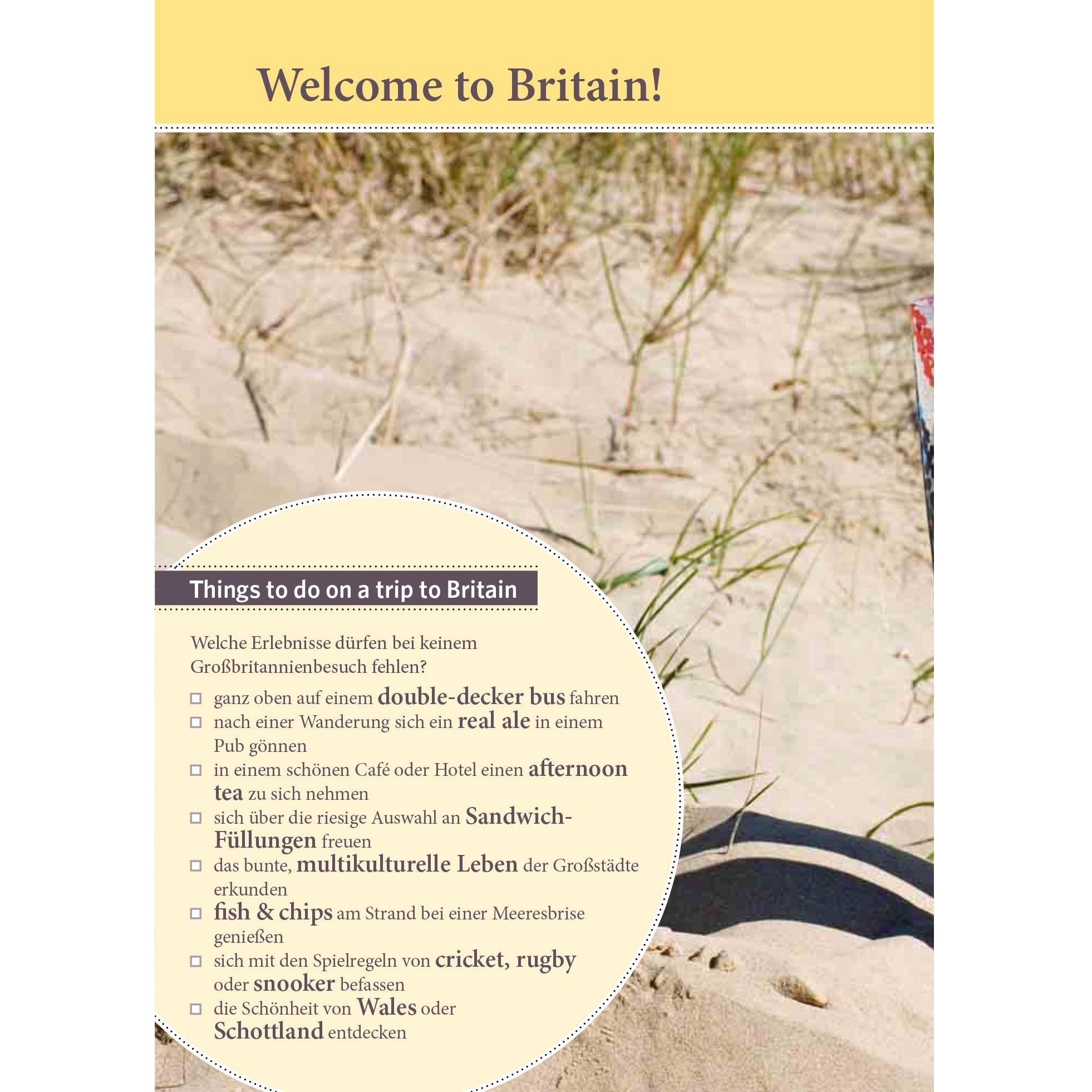 Welcome to Britain!

Things to do on a trip to Britain

Welche Erlebnisse dürfen bei keinem Großbritannienbesuch fehlen?

☐ ganz oben auf einem double-decker bus fahren
☐ nach einer Wanderung sich ein real ale in einem Pub gönnen
☐ in einem schönen Café oder Hotel einen afternoon tea zu sich nehmen
☐ sich über die riesige Auswahl an Sandwich-Füllungen freuen
☐ das bunte, multikulturelle Leben der Großstädte erkunden
☐ fish & chips am Strand bei einer Meeresbrise genießen
☐ sich mit den Spielregeln von cricket, rugby oder snooker befassen
☐ die Schönheit von Wales oder Schottland entdecken